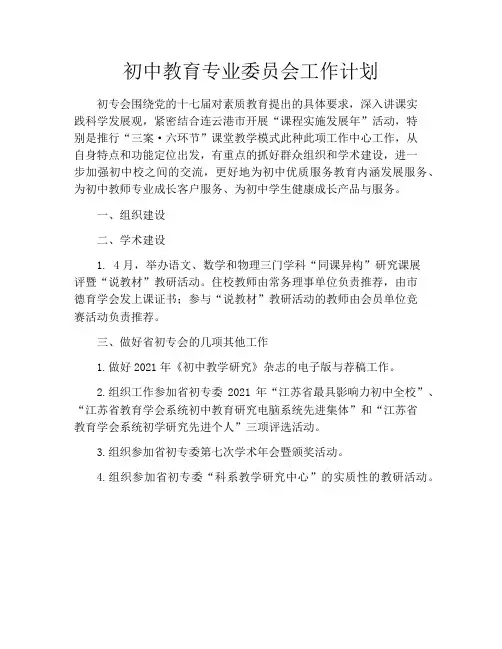 初中教育专业委员会工作计划

初专会围绕党的十七届对素质教育提出的具体要求，深入讲课实践科学发展观，紧密结合连云港市开展“课程实施发展年”活动，特别是推行“三案·六环节”课堂教学模式此种此项工作中心工作，从自身特点和功能定位出发，有重点的抓好群众组织和学术建设，进一步加强初中校之间的交流，更好地为初中优质服务教育内涵发展服务、为初中教师专业成长客户服务、为初中学生健康成长产品与服务。

一、组织建设

二、学术建设

1. 4月，举办语文、数学和物理三门学科“同课异构”研究课展评暨“说教材”教研活动。住校教师由常务理事单位负责推荐，由市德育学会发上课证书；参与“说教材”教研活动的教师由会员单位竞赛活动负责推荐。

三、做好省初专会的几项其他工作

1.做好 2021 年《初中教学研究》杂志的电子版与荐稿工作。

2.组织工作参加省初专委 2021 年“江苏省最具影响力初中全校”、“江苏省教育学会系统初中教育研究电脑系统先进集体”和“江苏省教育学会系统初学研究先进个人”三项评选活动。

3.组织参加省初专委第七次学术年会暨颁奖活动。

4.组织参加省初专委“科系教学研究中心”的实质性的教研活动。